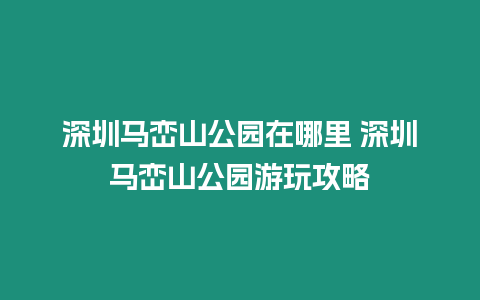 深圳马峦山公园在哪里 深圳马峦山公园游玩攻略